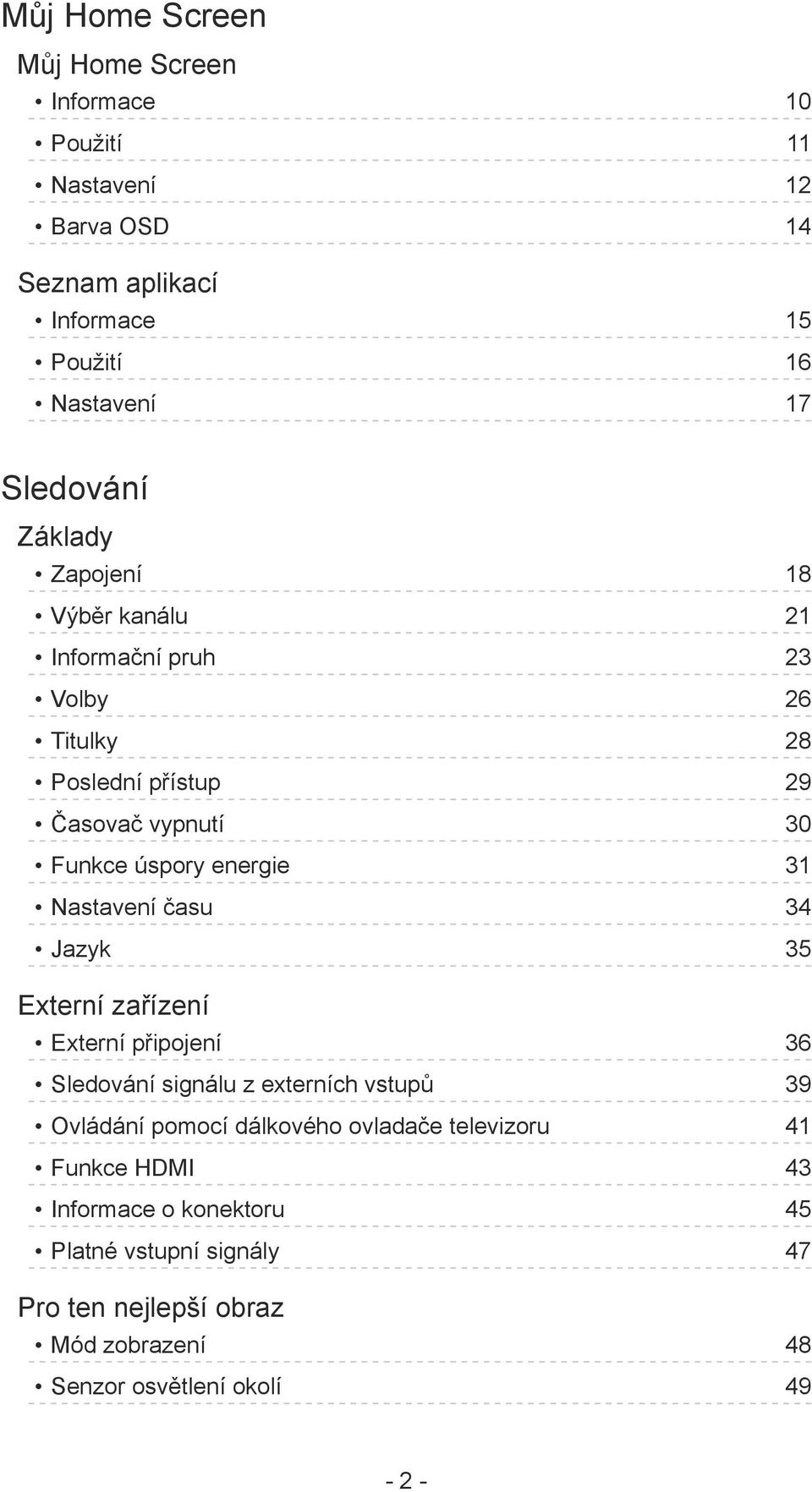 Můj Home Screen

Můj Home Screen

• Informace 10
• Použití 11
• Nastavení 12
• Barva OSD 14

Seznam aplikací

• Informace 15
• Použití 16
• Nastavení 17

Sledování

Základy

• Zapojení 18
• Výběr kanálu 21
• Informační pruh 23
• Volby 26
• Titulky 28
• Poslední přístup 29
• Časovač vypnutí 30
• Funkce úspory energie 31
• Nastavení času 34
• Jazyk 35

Externí zařízení

• Externí připojení 36
• Sledování signálu z externích vstupů 39
• Ovládání pomocí dálkového ovladače televizoru 41
• Funkce HDMI 43
• Informace o konektoru 45
• Platné vstupní signály 47

Pro ten nejlepší obraz

• Mód zobrazení 48
• Senzor osvětlení okolí 49

- 2 -